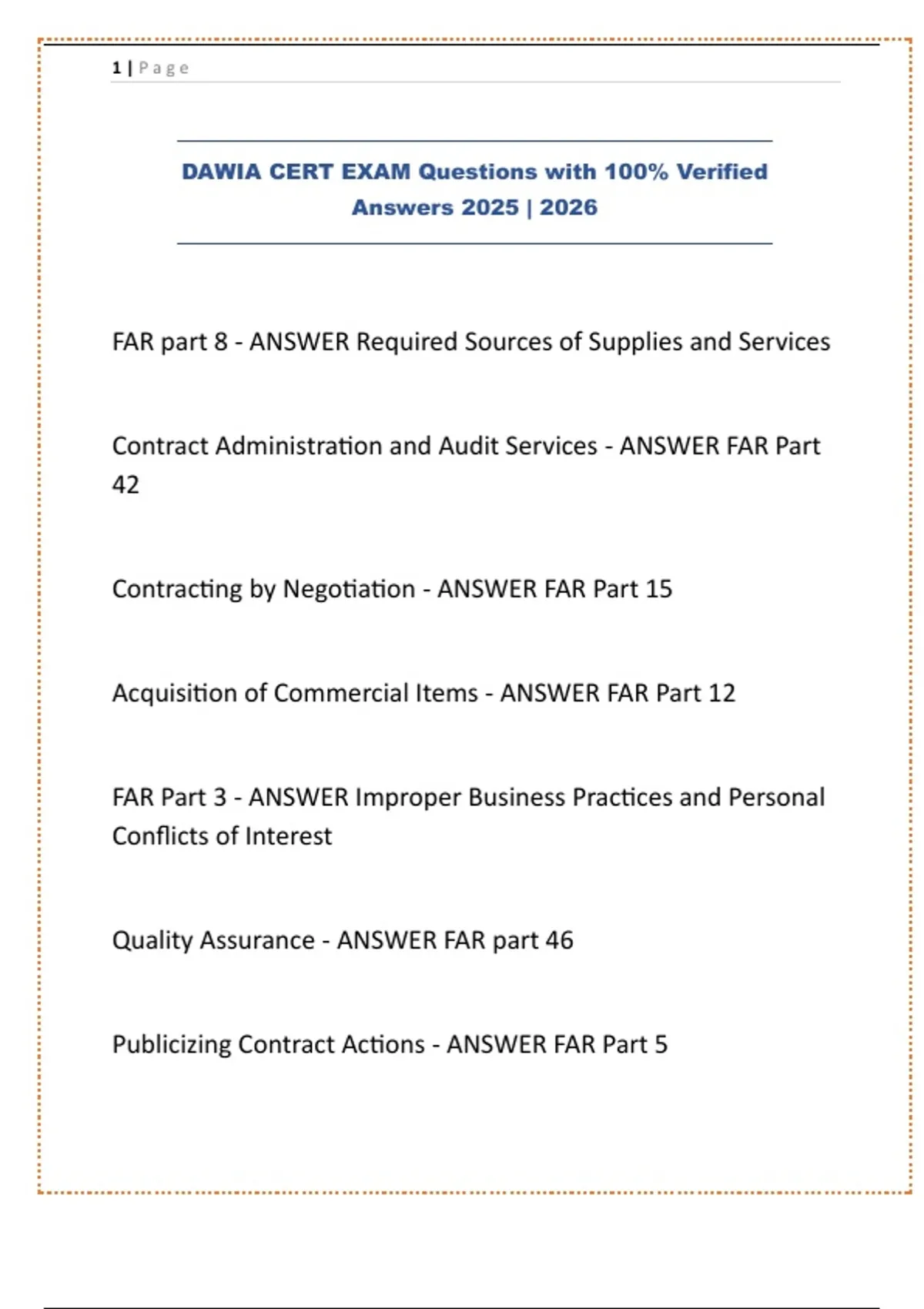 1 | Page

DAWIA CERT EXAM Questions with 100% Verified Answers 2025 | 2026

FAR part 8 - ANSWER Required Sources of Supplies and Services

Contract Administration and Audit Services - ANSWER FAR Part 42

Contracting by Negotiation - ANSWER FAR Part 15

Acquisition of Commercial Items - ANSWER FAR Part 12

FAR Part 3 - ANSWER Improper Business Practices and Personal Conflicts of Interest

Quality Assurance - ANSWER FAR part 46

Publicizing Contract Actions - ANSWER FAR Part 5